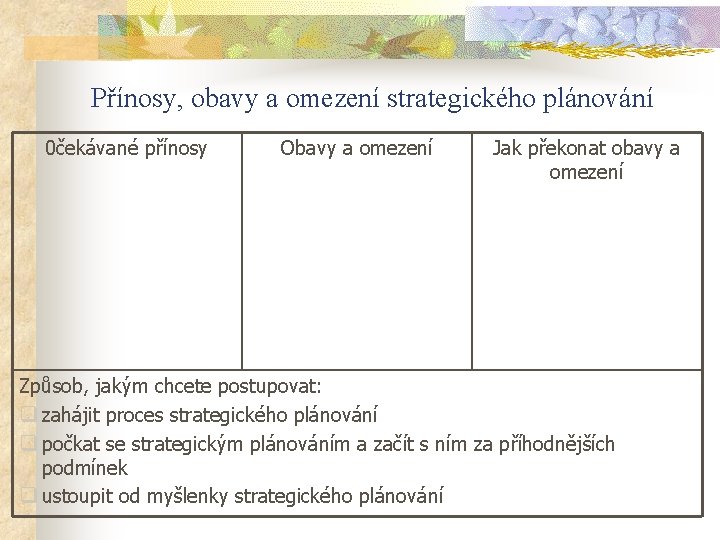 Přínosy, obavy a omezení strategického plánování

| 0čekávané přínosy | Obavy a omezení | Jak překonat obavy a omezení |
|---|---|---|
| | | |

Způsob, jakým chcete postupovat:
zahájit proces strategického plánování
počkat se strategickým plánováním a začít s ním za příhodnějších podmínek
ustoupit od myšlenky strategického plánování